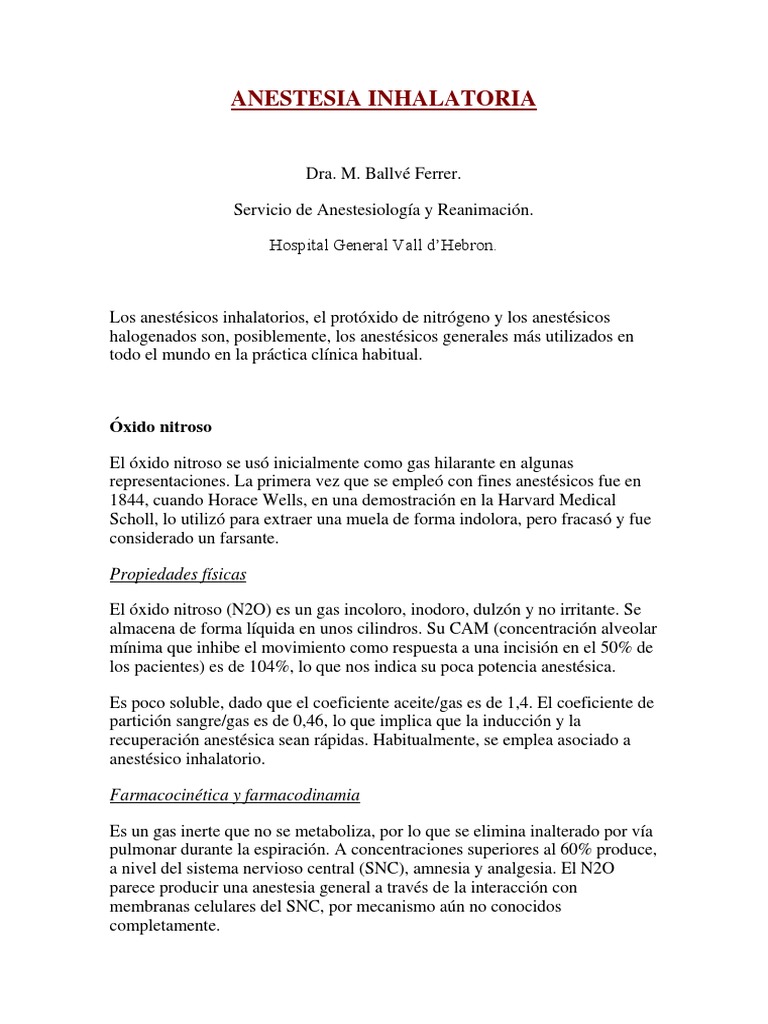 ANESTESIA INHALATORIA

Dra. M. Ballvé Ferrer.

Servicio de Anestesiología y Reanimación.

Hospital General Vall d'Hebron.

Los anestésicos inhalatorios, el protóxido de nitrógeno y los anestésicos halogenados son, posiblemente, los anestésicos generales más utilizados en todo el mundo en la práctica clínica habitual.

Óxido nitroso

El óxido nitroso se usó inicialmente como gas hilarante en algunas representaciones. La primera vez que se empleó con fines anestésicos fue en 1844, cuando Horace Wells, en una demostración en la Harvard Medical Scholl, lo utilizó para extraer una muela de forma indolora, pero fracasó y fue considerado un farsante.

Propiedades físicas

El óxido nitroso (N2O) es un gas incoloro, inodoro, dulzón y no irritante. Se almacena de forma líquida en unos cilindros. Su CAM (concentración alveolar mínima que inhibe el movimiento como respuesta a una incisión en el 50% de los pacientes) es de 104%, lo que nos indica su poca potencia anestésica.

Es poco soluble, dado que el coeficiente aceite/gas es de 1,4. El coeficiente de partición sangre/gas es de 0,46, lo que implica que la inducción y la recuperación anestésica sean rápidas. Habitualmente, se emplea asociado a anestésico inhalatorio.

Farmacocinética y farmacodinamia

Es un gas inerte que no se metaboliza, por lo que se elimina inalterado por vía pulmonar durante la espiración. A concentraciones superiores al 60% produce, a nivel del sistema nervioso central (SNC), amnesia y analgesia. El N2O parece producir una anestesia general a través de la interacción con membranas celulares del SNC, por mecanismo aún no conocidos completamente.